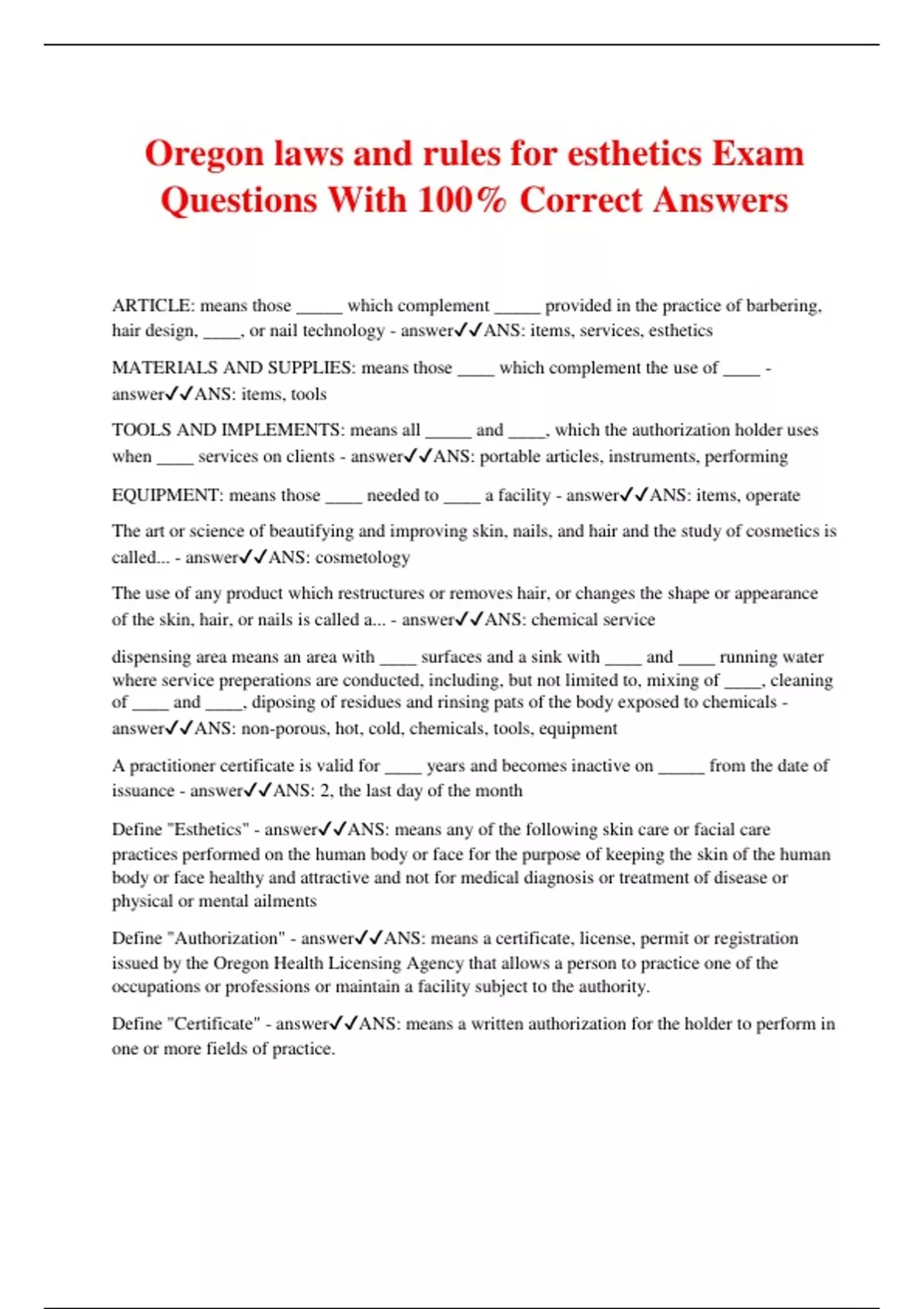 Oregon laws and rules for esthetics Exam Questions With 100% Correct Answers

ARTICLE: means those _____ which complement _____ provided in the practice of barbering, hair design, ____, or nail technology - answer✓✓ANS: items, services, esthetics

MATERIALS AND SUPPLIES: means those ____ which complement the use of ____ - answer✓✓ANS: items, tools

TOOLS AND IMPLEMENTS: means all _____ and ____, which the authorization holder uses when ____ services on clients - answer✓✓ANS: portable articles, instruments, performing

EQUIPMENT: means those ____ needed to ____ a facility - answer✓✓ANS: items, operate

The art or science of beautifying and improving skin, nails, and hair and the study of cosmetics is called... - answer✓✓ANS: cosmetology

The use of any product which restructures or removes hair, or changes the shape or appearance of the skin, hair, or nails is called a... - answer✓✓ANS: chemical service

dispensing area means an area with ____ surfaces and a sink with ____ and ____ running water where service preperations are conducted, including, but not limited to, mixing of ____, cleaning of ____ and ____, diposing of residues and rinsing pats of the body exposed to chemicals - answer✓✓ANS: non-porous, hot, cold, chemicals, tools, equipment

A practitioner certificate is valid for ____ years and becomes inactive on _____ from the date of issuance - answer✓✓ANS: 2, the last day of the month

Define "Esthetics" - answer✓✓ANS: means any of the following skin care or facial care practices performed on the human body or face for the purpose of keeping the skin of the human body or face healthy and attractive and not for medical diagnosis or treatment of disease or physical or mental ailments

Define "Authorization" - answer✓✓ANS: means a certificate, license, permit or registration issued by the Oregon Health Licensing Agency that allows a person to practice one of the occupations or professions or maintain a facility subject to the authority.

Define "Certificate" - answer✓✓ANS: means a written authorization for the holder to perform in one or more fields of practice.